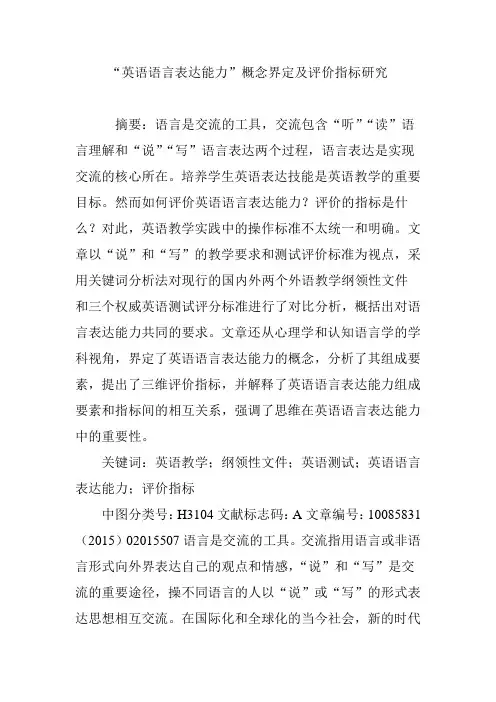 “英语语言表达能力”概念界定及评价指标研究

摘要：语言是交流的工具，交流包含“听”“读”语言理解和“说”“写”语言表达两个过程，语言表达是实现交流的核心所在。培养学生英语表达技能是英语教学的重要目标。然而如何评价英语语言表达能力？评价的指标是什么？对此，英语教学实践中的操作标准不太统一和明确。文章以“说”和“写”的教学要求和测试评价标准为视点，采用关键词分析法对现行的国内外两个外语教学纲领性文件和三个权威英语测试评分标准进行了对比分析，概括出对语言表达能力共同的要求。文章还从心理学和认知语言学的学科视角，界定了英语语言表达能力的概念，分析了其组成要素，提出了三维评价指标，并解释了英语语言表达能力组成要素和指标间的相互关系，强调了思维在英语语言表达能力中的重要性。

关键词：英语教学；纲领性文件；英语测试；英语语言表达能力；评价指标

中图分类号：H3104 文献标志码：A 文章编号：10085831（2015）02015507 语言是交流的工具。交流指用语言或非语言形式向外界表达自己的观点和情感，“说”和“写”是交流的重要途径，操不同语言的人以“说”或“写”的形式表达思想相互交流。在国际化和全球化的当今社会，新的时代